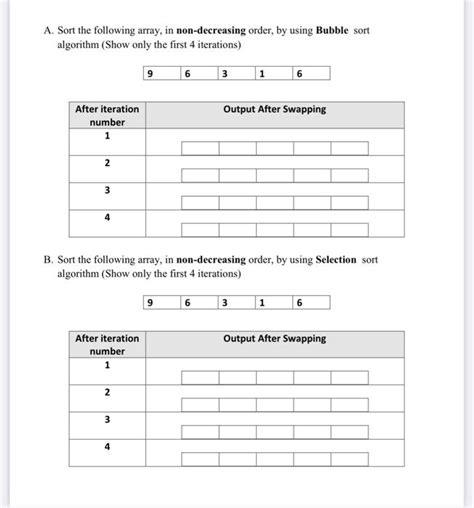 A. Sort the following array, in non-decreasing order, by using Bubble sort algorithm (Show only the first 4 iterations)

| 9 | 6 | 3 | 1 | 6 |
|---|---|---|---|---|

| After iteration number | Output After Swapping |
|---|---|
| 1 | |
| 2 | |
| 3 | |
| 4 | |

B. Sort the following array, in non-decreasing order, by using Selection sort algorithm (Show only the first 4 iterations)

| 9 | 6 | 3 | 1 | 6 |
|---|---|---|---|---|

| After iteration number | Output After Swapping |
|---|---|
| 1 | |
| 2 | |
| 3 | |
| 4 | |